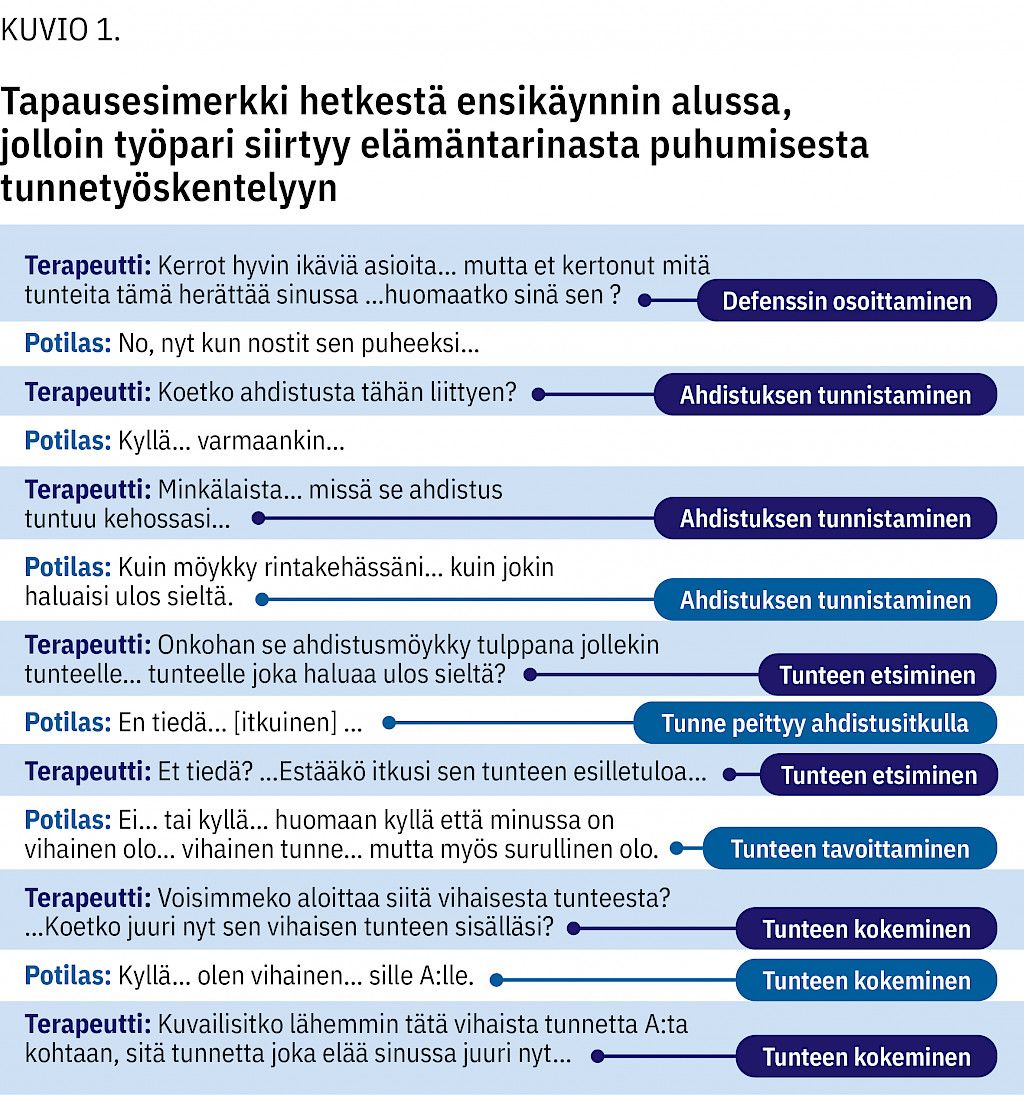 KUVIO 1.

Tapausesimerkki hetkestä ensikäynnin alussa, jolloin työpari siirtyy elämäntarinasta puhumisesta tunnetyöskentelyyn

Terapeutti: Kerrot hyvin ikäviä asioita... mutta et kertonut mitä tunteita tämä herättää sinussa ...huomaatko sinä sen ?

Defenssin osoittaminen

Potilas: No, nyt kun nostit sen puheeksi...

Terapeutti: Koetko ahdistusta tähän liittyen?

Ahdistuksen tunnistaminen

Potilas: Kyllä... varmaankin...

Terapeutti: Minkälaista... missä se ahdistus tuntuu kehossasi...

Ahdistuksen tunnistaminen

Potilas: Kuin möykky rintakehässäni... kuin jokin haluaisi ulos sieltä.

Ahdistuksen tunnistaminen

Terapeutti: Onkohan se ahdistusmöykky tulppana jollekin tunteelle... tunteelle joka haluaa ulos sieltä?

Tunteen etsiminen

Potilas: En tiedä... [itkuinen] ...

Tunne peittyy ahdistusitkulla

Terapeutti: Et tiedä? ...Estääkö itkusi sen tunteen esilletuloa...

Tunteen etsiminen

Potilas: Ei... tai kyllä... huomaan kyllä että minussa on vihainen olo... vihainen tunne... mutta myös surullinen olo.

Tunteen tavoittaminen

Terapeutti: Voisimmeko aloittaa siitä vihaisesta tunteesta? ...Koetko juuri nyt sen vihaisen tunteen sisälläsi?

Tunteen kokeminen

Potilas: Kyllä... olen vihainen... sille A:lle.

Tunteen kokeminen

Terapeutti: Kuvailisitko lähemmin tätä vihaista tunnetta A:ta kohtaan, sitä tunnetta joka elää sinussa juuri nyt...

Tunteen kokeminen